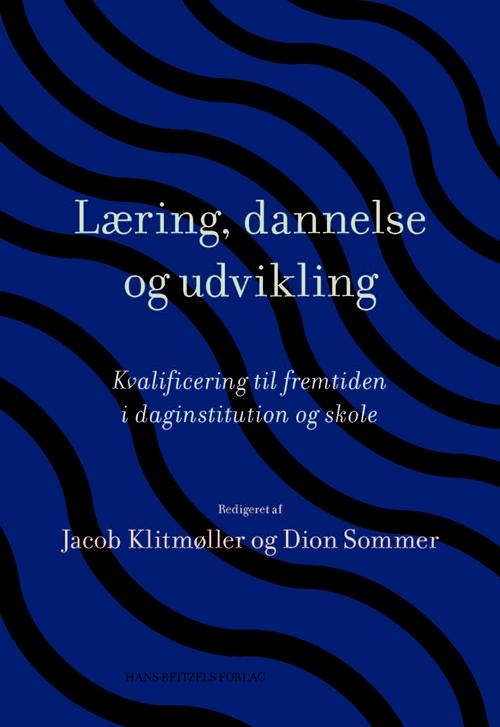 Læring, dannelse og udvikling

Kvalificering til fremtiden i daginstitution og skole

Redigeret af

Jacob Klitmøller og Dion Sommer

HANS REITZELS FORLAG